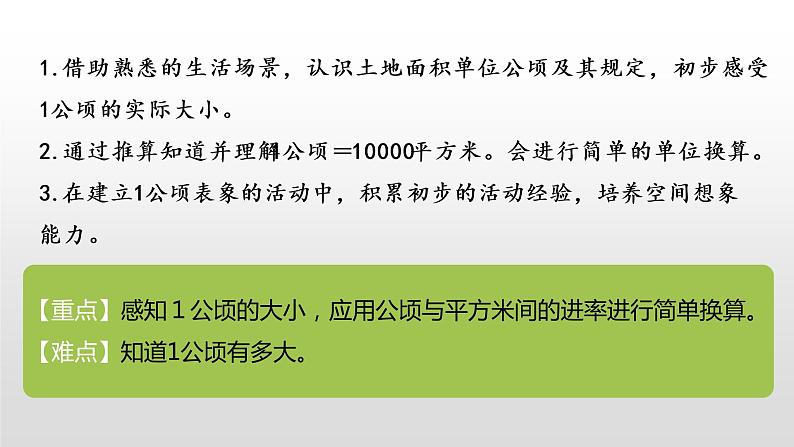 1.借助熟悉的生活场景，认识土地面积单位公顷及其规定，初步感受1公顷的实际大小。
2.通过推算知道并理解1公顷＝10000平方米。会进行简单的单位换算。
3.在建立1公顷表象的活动中，积累初步的活动经验，培养空间想象能力。

【重点】感知１公顷的大小，应用公顷与平方米间的进率进行简单换算。
【难点】知道1公顷有多大。